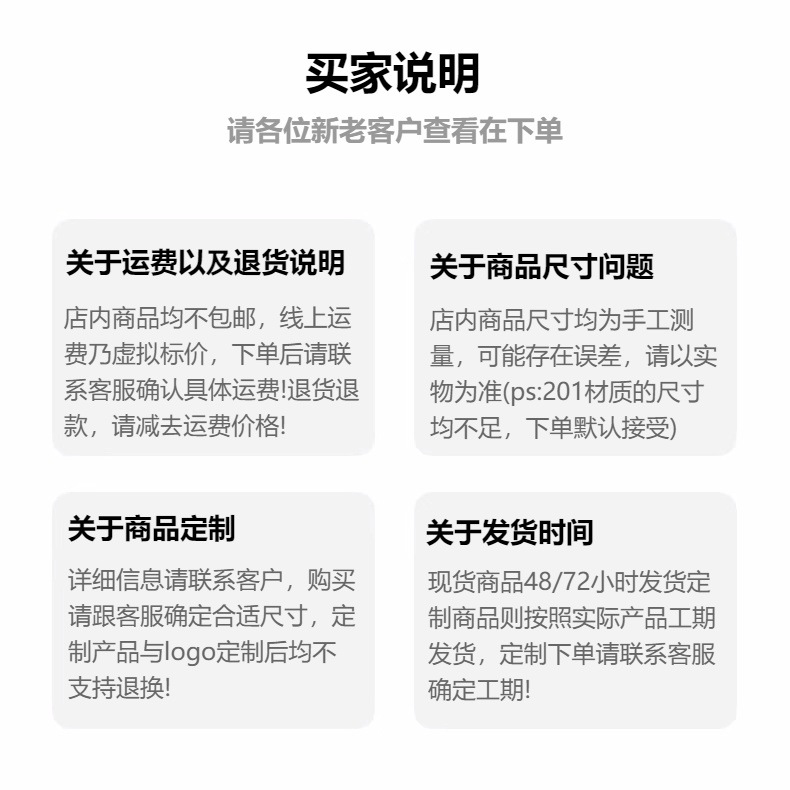 买家说明

请各位新老客户查看在下单

关于运费以及退货说明

店内商品均不包邮，线上运费乃虚拟标价，下单后请联系客服确认具体运费!退货退款，请减去运费价格!

关于商品尺寸问题

店内商品尺寸均为手工测量，可能存在误差，请以实物为准(ps:201材质的尺寸均不足，下单默认接受)

关于商品定制

详细信息请联系客户，购买请跟客服确定合适尺寸，定制产品与logo定制后均不支持退换!

关于发货时间

现货商品48/72小时发货定制商品则按照实际产品工期发货，定制下单请联系客服确定工期!